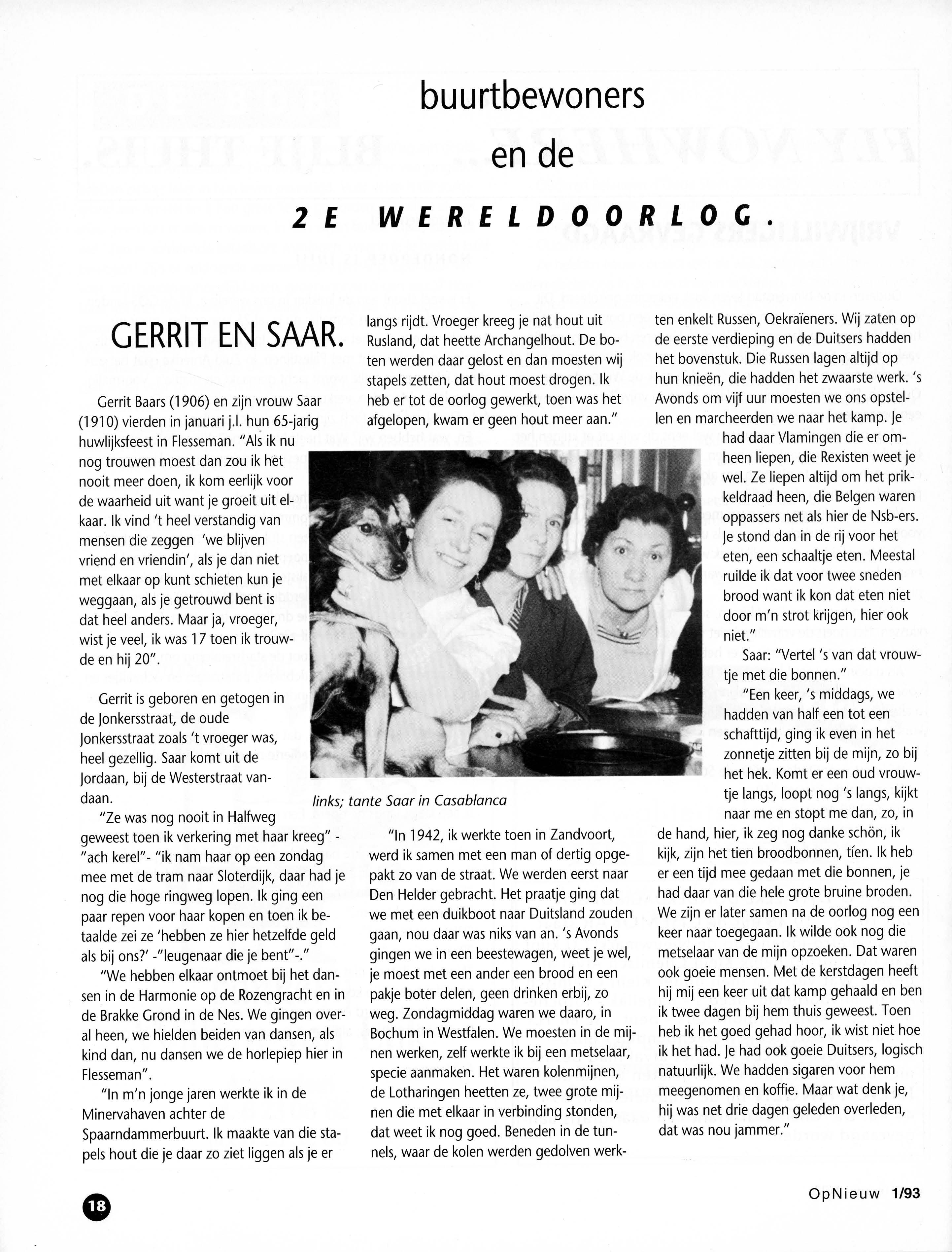 buurtbewoners
en de

2E WERELDOORLOG.

GERRIT EN SAAR.

Gerrit Baars (1906) en zijn vrouw Saar (1910) vierden in januari j.l. hun 65-jarig huwlijksfeest in Flesseman. "Als ik nu nog trouwen moest dan zou ik het nooit meer doen, ik kom eerlijk voor de waarheid uit want je groeit uit elkaar. Ik vind 't heel verstandig van mensen die zeggen 'we blijven vriend en vriendin', als je dan niet met elkaar op kunt schieten kun je weggaan, als je getrouwd bent is dat heel anders. Maar ja, vroeger, wist je veel, ik was 17 toen ik trouwde en hij 20".

Gerrit is geboren en getogen in de Jonkersstraat, de oude Jonkersstraat zoals 't vroeger was, heel gezellig. Saar komt uit de Jordaan, bij de Westerstraat vandaan.

"Ze was nog nooit in Halfweg geweest toen ik verkering met haar kreeg" - "ach kerel"- "ik nam haar op een zondag mee met de tram naar Sloterdijk, daar had je nog die hoge ringweg lopen. Ik ging een paar repen voor haar kopen en toen ik betaalde zei ze 'hebben ze hier hetzelfde geld als bij ons?' -"leugenaar die je bent"-."

"We hebben elkaar ontmoet bij het dansen in de Harmonie op de Rozengracht en in de Brakke Grond in de Nes. We gingen overal heen, we hielden beiden van dansen, als kind dan, nu dansen we de horlepiep hier in Flesseman".

"In m'n jonge jaren werkte ik in de Minervahaven achter de Spaarndammerbuurt. Ik maakte van die stapels hout die je daar zo ziet liggen als je er langs rijdt. Vroeger kreeg je nat hout uit Rusland, dat heette Archangelhout. De boten werden daar gelost en dan moesten wij stapels zetten, dat hout moest drogen. Ik heb er tot de oorlog gewerkt, toen was het afgelopen, kwam er geen hout meer aan."

links; tante Saar in Casablanca

"In 1942, ik werkte toen in Zandvoort, werd ik samen met een man of dertig opgepakt zo van de straat. We werden eerst naar Den Helder gebracht. Het praatje ging dat we met een duikboot naar Duitsland zouden gaan, nou daar was niks van an. 's Avonds gingen we in een beestewagen, weet je wel, je moest met een ander een brood en een pakje boter delen, geen drinken erbij, zo weg. Zondagmiddag waren we daaro, in Bochum in Westfalen. We moesten in de mijnen werken, zelf werkte ik bij een metselaar, specie aanmaken. Het waren kolenmijnen, de Lotharingen heetten ze, twee grote mijnen die met elkaar in verbinding stonden, dat weet ik nog goed. Beneden in de tunnels, waar de kolen werden gedolven werkten enkelt Russen, Oekraïeners. Wij zaten op de eerste verdieping en de Duitsers hadden het bovenstuk. Die Russen lagen altijd op hun knieën, die hadden het zwaarste werk. 's Avonds om vijf uur moesten we ons opstellen en marcheerden we naar het kamp. Je had daar Vlamingen die er omheen liepen, die Rexisten weet je wel. Ze liepen altijd om het prikkeldraad heen, die Belgen waren oppassers net als hier de Nsb-ers. Je stond dan in de rij voor het eten, een schaaltje eten. Meestal ruilde ik dat voor twee sneden brood want ik kon dat eten niet door m'n strot krijgen, hier ook niet."

Saar: "Vertel 's van dat vrouwtje met die bonnen."

"Een keer, 's middags, we hadden van half een tot een schafttijd, ging ik even in het zonnetje zitten bij de mijn, zo bij het hek. Komt er een oud vrouwtje langs, loopt nog 's langs, kijkt naar me en stopt me dan, zo, in de hand, hier, ik zeg nog danke schön, ik kijk, zijn het tien broodbonnen, tíen. Ik heb er een tijd mee gedaan met die bonnen, je had daar van die hele grote bruine broden. We zijn er later samen na de oorlog nog een keer naar toegegaan. Ik wilde ook nog die metselaar van de mijn opzoeken. Dat waren ook goeie mensen. Met de kerstdagen heeft hij mij een keer uit dat kamp gehaald en ben ik twee dagen bij hem thuis geweest. Toen heb ik het goed gehad hoor, ik wist niet hoe ik het had. Je had ook goeie Duitsers, logisch natuurlijk. We hadden sigaren voor hem meegenomen en koffie. Maar wat denk je, hij was net drie dagen geleden overleden, dat was nou jammer."

18

OpNieuw 1/93